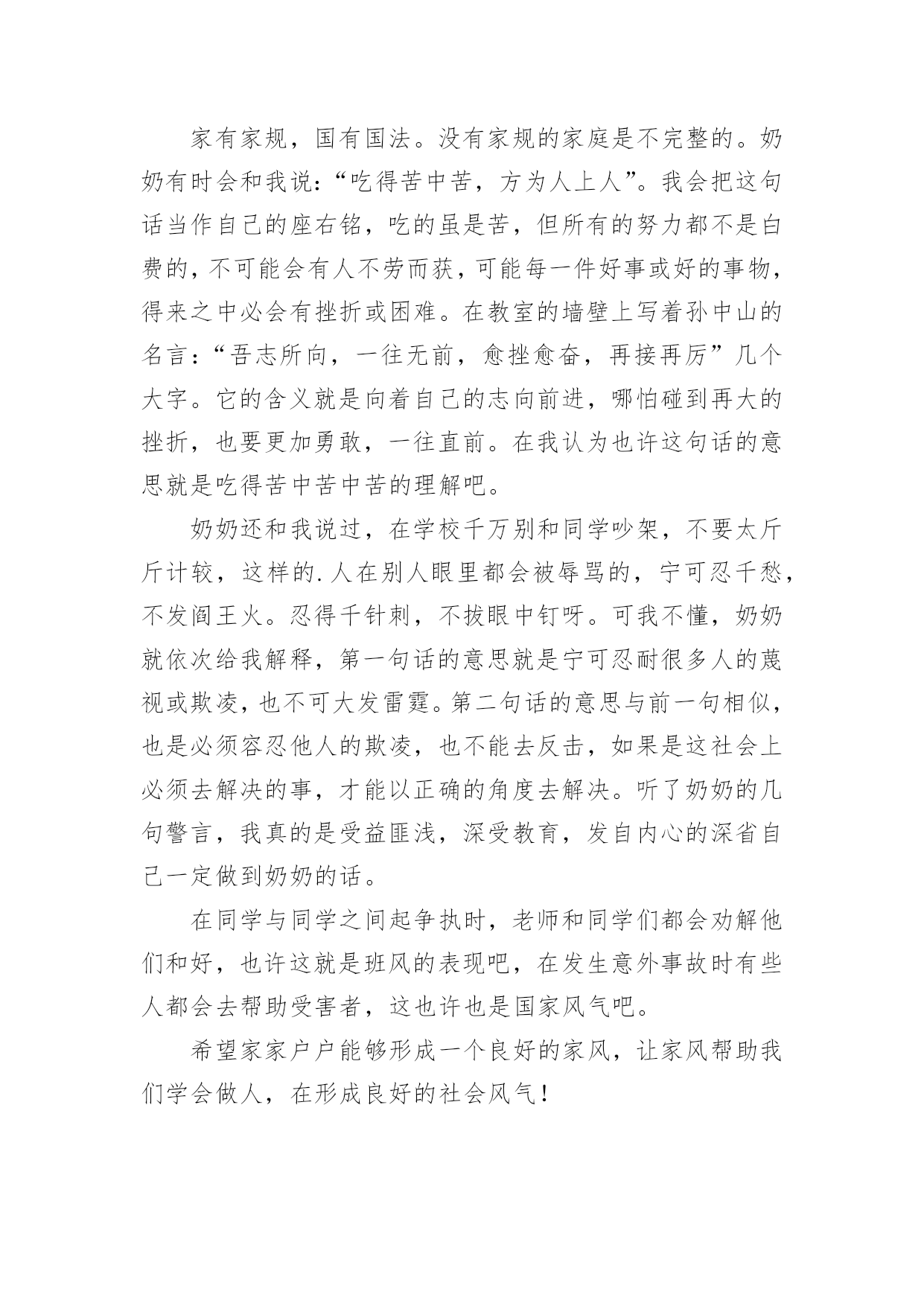 家有家规，国有国法。没有家规的家庭是不完整的。奶奶有时会和我说：“吃得苦中苦，方为人上人”。我会把这句话当作自己的座右铭，吃的虽是苦，但所有的努力都不是白费的，不可能会有人不劳而获，可能每一件好事或好的事物，得来之中必会有挫折或困难。在教室的墙壁上写着孙中山的名言：“吾志所向，一往无前，愈挫愈奋，再接再厉”几个大字。它的含义就是向着自己的志向前进，哪怕碰到再大的挫折，也要更加勇敢，一往直前。在我认为也许这句话的意思就是吃得苦中苦中苦的理解吧。

奶奶还和我说过，在学校千万别和同学吵架，不要太斤斤计较，这样的.人在别人眼里都会被辱骂的，宁可忍千愁，不发阎王火。忍得千针刺，不拔眼中钉呀。可我不懂，奶奶就依次给我解释，第一句话的意思就是宁可忍耐很多人的蔑视或欺凌，也不可大发雷霆。第二句话的意思与前一句相似，也是必须容忍他人的欺凌，也不能去反击，如果是这社会上必须去解决的事，才能以正确的角度去解决。听了奶奶的几句警言，我真的是受益匪浅，深受教育，发自内心的深省自己一定做到奶奶的话。

在同学与同学之间起争执时，老师和同学们都会劝解他们和好，也许这就是班风的表现吧，在发生意外事故时有些人都会去帮助受害者，这也许也是国家风气吧。

希望家家户户能够形成一个良好的家风，让家风帮助我们学会做人，在形成良好的社会风气！